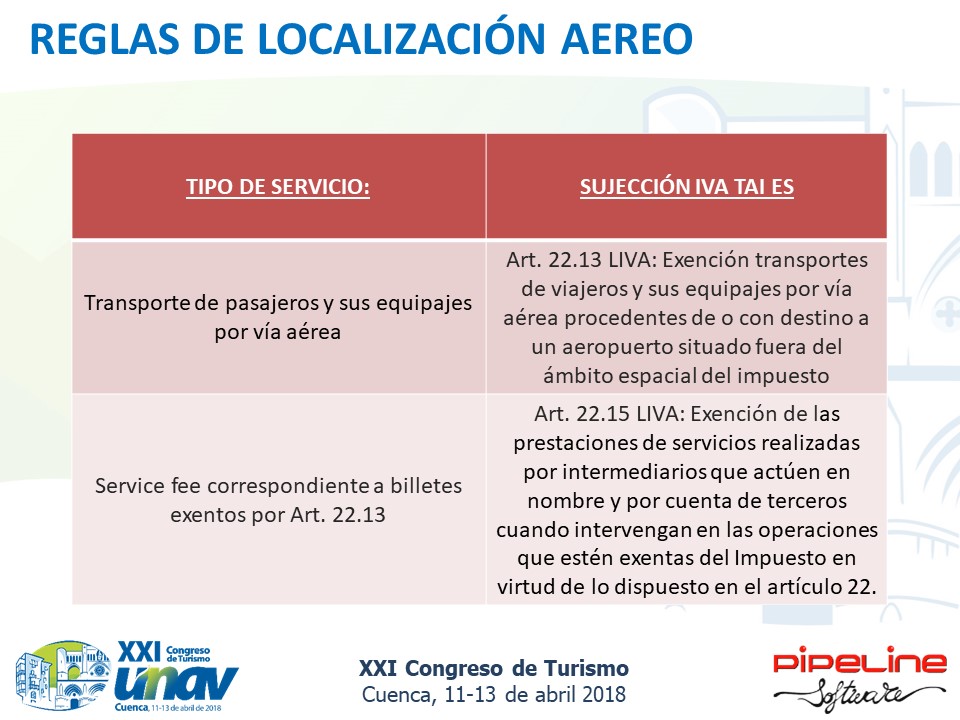 REGLAS DE LOCALIZACIÓN AEREO

| TIPO DE SERVICIO: | SUJECCIÓN IVA TAI ES |
|---|---|
| Transporte de pasajeros y sus equipajes por vía aérea | Art. 22.13 LIVA: Exención transportes de viajeros y sus equipajes por vía aérea procedentes de o con destino a un aeropuerto situado fuera del ámbito espacial del impuesto |
| Service fee correspondiente a billetes exentos por Art. 22.13 | Art. 22.15 LIVA: Exención de las prestaciones de servicios realizadas por intermediarios que actúen en nombre y por cuenta de terceros cuando intervengan en las operaciones que estén exentas del Impuesto en virtud de lo dispuesto en el artículo 22. |

XXI Congreso de Turismo unav Cuenca, 11-13 de abril de 2018

XXI Congreso de Turismo
Cuenca, 11-13 de abril 2018

PIPELINE Software